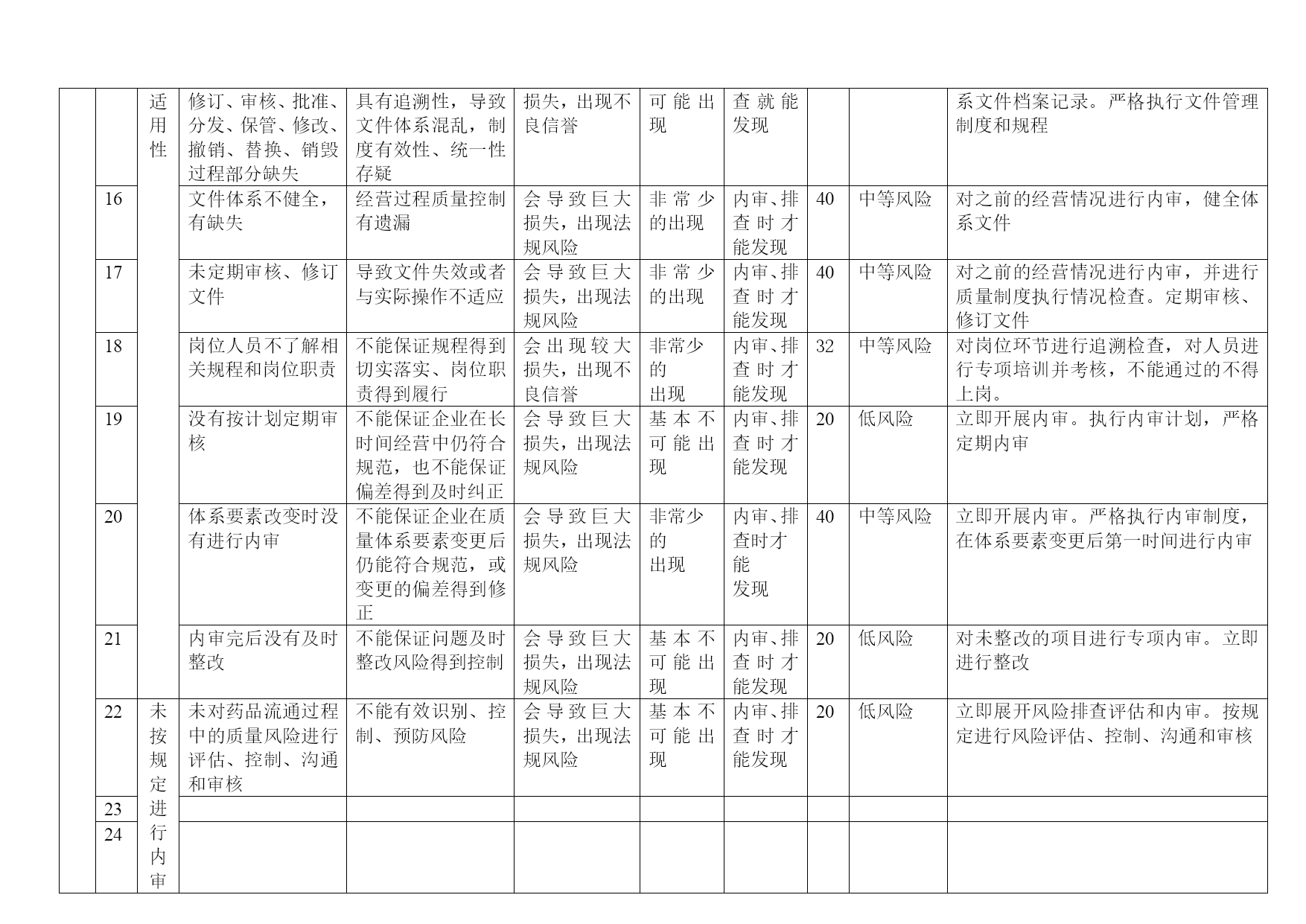 |  |  | 适用性 | 修订、审核、批准、分发、保管、修改、撤销、替换、销毁过程部分缺失 | 具有追溯性，导致文件体系混乱，制度有效性、统一性存疑 | 损失，出现不良信誉 | 可能出现 | 查就能发现 |  |  | 系文件档案记录。严格执行文件管理制度和规程 |
|---|---|---|---|---|---|---|---|---|---|---|
|  | 16 |  | 文件体系不健全，有缺失 | 经营过程质量控制有遗漏 | 会导致巨大损失，出现法规风险 | 非常少的出现 | 内审、排查时才能发现 | 40 | 中等风险 | 对之前的经营情况进行内审，健全体系文件 |
|  | 17 |  | 未定期审核、修订文件 | 导致文件失效或者与实际操作不适应 | 会导致巨大损失，出现法规风险 | 非常少的出现 | 内审、排查时才能发现 | 40 | 中等风险 | 对之前的经营情况进行内审，并进行质量制度执行情况检查。定期审核、修订文件 |
|  | 18 |  | 岗位人员不了解相关规程和岗位职责 | 不能保证规程得到切实落实、岗位职责得到履行 | 会出现较大损失，出现不良信誉 | 非常少的出现 | 内审、排查时才能发现 | 32 | 中等风险 | 对岗位环节进行追溯检查，对人员进行专项培训并考核，不能通过的不得上岗。 |
|  | 19 |  | 没有按计划定期审核 | 不能保证企业在长时间经营中仍符合规范，也不能保证偏差得到及时纠正 | 会导致巨大损失，出现法规风险 | 基本不可能出现 | 内审、排查时才能发现 | 20 | 低风险 | 立即开展内审。执行内审计划，严格定期内审 |
|  | 20 |  | 体系要素改变时没有进行内审 | 不能保证企业在质量体系要素变更后仍能符合规范，或变更的偏差得到修正 | 会导致巨大损失，出现法规风险 | 非常少的出现 | 内审、排查时才能发现 | 40 | 中等风险 | 立即开展内审。严格执行内审制度，在体系要素变更后第一时间进行内审 |
|  | 21 |  | 内审完后没有及时整改 | 不能保证问题及时整改风险得到控制 | 会导致巨大损失，出现法规风险 | 基本不可能出现 | 内审、排查时才能发现 | 20 | 低风险 | 对未整改的项目进行专项内审。立即进行整改 |
|  | 22 | 未按规定进行内审 | 未对药品流通过程中的质量风险进行评估、控制、沟通和审核 | 不能有效识别、控制、预防风险 | 会导致巨大损失，出现法规风险 | 基本不可能出现 | 内审、排查时才能发现 | 20 | 低风险 | 立即展开风险排查评估和内审。按规定进行风险评估、控制、沟通和审核 |
|  | 23 |  |  |  |  |  |  |  |  |  |
|  | 24 |  |  |  |  |  |  |  |  |  |